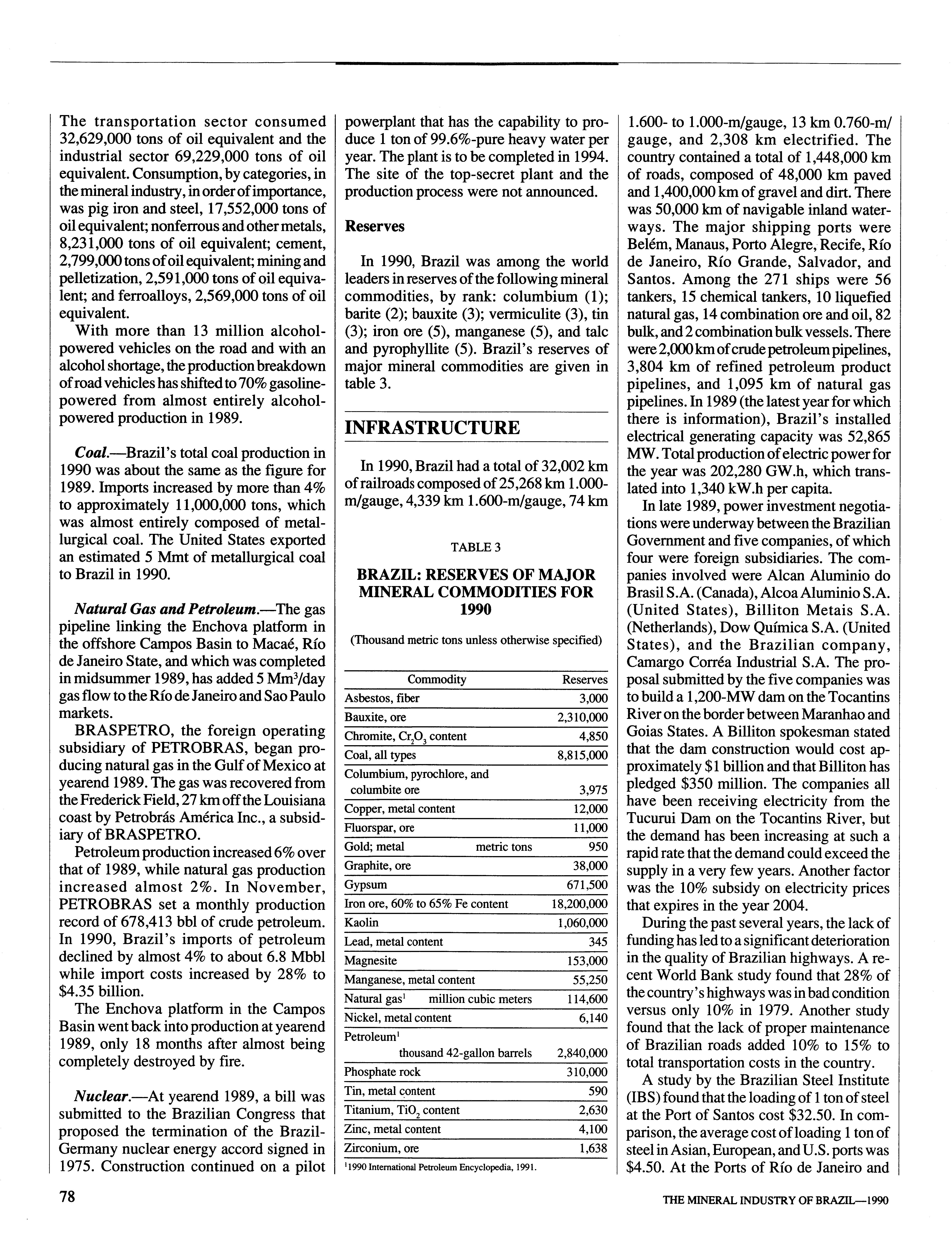 The transportation sector consumed 32,629,000 tons of oil equivalent and the industrial sector 69,229,000 tons of oil equivalent. Consumption, by categories, in the mineral industry, in order of importance, was pig iron and steel, 17,552,000 tons of oil equivalent; nonferrous and other metals, 8,231,000 tons of oil equivalent; cement, 2,799,000 tons of oil equivalent; mining and pelletization, 2,591,000 tons of oil equivalent; and ferroalloys, 2,569,000 tons of oil equivalent.

With more than 13 million alcohol-powered vehicles on the road and with an alcohol shortage, the production breakdown of road vehicles has shifted to 70% gasoline-powered from almost entirely alcohol-powered production in 1989.

Coal.—Brazil's total coal production in 1990 was about the same as the figure for 1989. Imports increased by more than 4% to approximately 11,000,000 tons, which was almost entirely composed of metallurgical coal. The United States exported an estimated 5 Mmt of metallurgical coal to Brazil in 1990.

Natural Gas and Petroleum.—The gas pipeline linking the Enchova platform in the offshore Campos Basin to Macaé, Río de Janeiro State, and which was completed in midsummer 1989, has added 5 Mm$^3$/day gas flow to the Río de Janeiro and Sao Paulo markets.

BRASPETRO, the foreign operating subsidiary of PETROBRAS, began producing natural gas in the Gulf of Mexico at yearend 1989. The gas was recovered from the Frederick Field, 27 km off the Louisiana coast by Petrobrás América Inc., a subsidiary of BRASPETRO.

Petroleum production increased 6% over that of 1989, while natural gas production increased almost 2%. In November, PETROBRAS set a monthly production record of 678,413 bbl of crude petroleum. In 1990, Brazil's imports of petroleum declined by almost 4% to about 6.8 Mbbl while import costs increased by 28% to $4.35 billion.

The Enchova platform in the Campos Basin went back into production at yearend 1989, only 18 months after almost being completely destroyed by fire.

Nuclear.—At yearend 1989, a bill was submitted to the Brazilian Congress that proposed the termination of the Brazil-Germany nuclear energy accord signed in 1975. Construction continued on a pilot powerplant that has the capability to produce 1 ton of 99.6%-pure heavy water per year. The plant is to be completed in 1994. The site of the top-secret plant and the production process were not announced.

Reserves

In 1990, Brazil was among the world leaders in reserves of the following mineral commodities, by rank: columbium (1); barite (2); bauxite (3); vermiculite (3), tin (3); iron ore (5), manganese (5), and talc and pyrophyllite (5). Brazil's reserves of major mineral commodities are given in table 3.

INFRASTRUCTURE

In 1990, Brazil had a total of 32,002 km of railroads composed of 25,268 km 1.000-m/gauge, 4,339 km 1.600-m/gauge, 74 km

TABLE 3

BRAZIL: RESERVES OF MAJOR MINERAL COMMODITIES FOR 1990

(Thousand metric tons unless otherwise specified)

| Commodity | Reserves |
|---|---|
| Asbestos, fiber | 3,000 |
| Bauxite, ore | 2,310,000 |
| Chromite, $Cr_2O_3$ content | 4,850 |
| Coal, all types | 8,815,000 |
| Columbium, pyrochlore, and columbite ore | 3,975 |
| Copper, metal content | 12,000 |
| Fluorspar, ore | 11,000 |
| Gold; metal metric tons | 950 |
| Graphite, ore | 38,000 |
| Gypsum | 671,500 |
| Iron ore, 60% to 65% Fe content | 18,200,000 |
| Kaolin | 1,060,000 |
| Lead, metal content | 345 |
| Magnesite | 153,000 |
| Manganese, metal content | 55,250 |
| Natural gas$^1$ million cubic meters | 114,600 |
| Nickel, metal content | 6,140 |
| Petroleum$^1$ thousand 42-gallon barrels | 2,840,000 |
| Phosphate rock | 310,000 |
| Tin, metal content | 590 |
| Titanium, $TiO_2$ content | 2,630 |
| Zinc, metal content | 4,100 |
| Zirconium, ore | 1,638 |

$^1$1990 International Petroleum Encyclopedia, 1991.

1.600- to 1.000-m/gauge, 13 km 0.760-m/gauge, and 2,308 km electrified. The country contained a total of 1,448,000 km of roads, composed of 48,000 km paved and 1,400,000 km of gravel and dirt. There was 50,000 km of navigable inland waterways. The major shipping ports were Belém, Manaus, Porto Alegre, Recife, Río de Janeiro, Río Grande, Salvador, and Santos. Among the 271 ships were 56 tankers, 15 chemical tankers, 10 liquefied natural gas, 14 combination ore and oil, 82 bulk, and 2 combination bulk vessels. There were 2,000 km of crude petroleum pipelines, 3,804 km of refined petroleum product pipelines, and 1,095 km of natural gas pipelines. In 1989 (the latest year for which there is information), Brazil's installed electrical generating capacity was 52,865 MW. Total production of electric power for the year was 202,280 GW.h, which translated into 1,340 kW.h per capita.

In late 1989, power investment negotiations were underway between the Brazilian Government and five companies, of which four were foreign subsidiaries. The companies involved were Alcan Aluminio do Brasil S.A. (Canada), Alcoa Aluminio S.A. (United States), Billiton Metais S.A. (Netherlands), Dow Química S.A. (United States), and the Brazilian company, Camargo Corréa Industrial S.A. The proposal submitted by the five companies was to build a 1,200-MW dam on the Tocantins River on the border between Maranhao and Goias States. A Billiton spokesman stated that the dam construction would cost approximately $1 billion and that Billiton has pledged $350 million. The companies all have been receiving electricity from the Tucurui Dam on the Tocantins River, but the demand has been increasing at such a rapid rate that the demand could exceed the supply in a very few years. Another factor was the 10% subsidy on electricity prices that expires in the year 2004.

During the past several years, the lack of funding has led to a significant deterioration in the quality of Brazilian highways. A recent World Bank study found that 28% of the country's highways was in bad condition versus only 10% in 1979. Another study found that the lack of proper maintenance of Brazilian roads added 10% to 15% to total transportation costs in the country.

A study by the Brazilian Steel Institute (IBS) found that the loading of 1 ton of steel at the Port of Santos cost $32.50. In comparison, the average cost of loading 1 ton of steel in Asian, European, and U.S. ports was $4.50. At the Ports of Río de Janeiro and

78

THE MINERAL INDUSTRY OF BRAZIL—1990